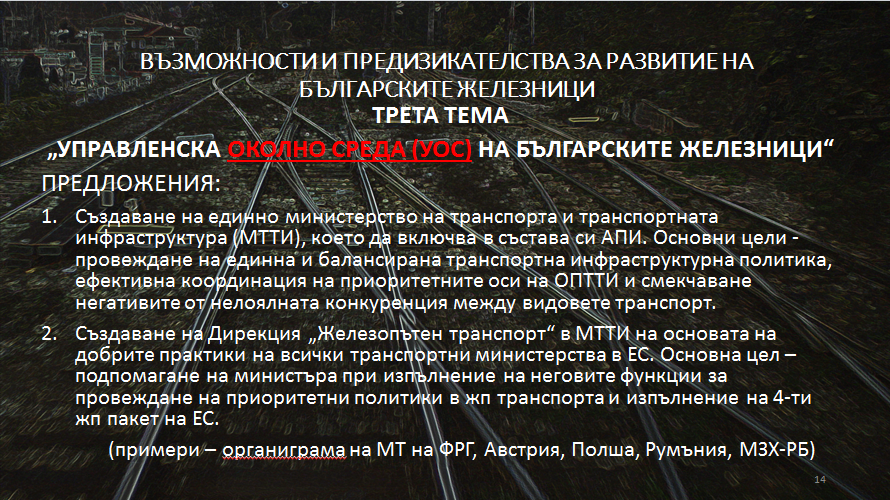 ВЪЗМОЖНОСТИ И ПРЕДИЗИКАТЕЛСТВА ЗА РАЗВИТИЕ НА БЪЛГАРСКИТЕ ЖЕЛЕЗНИЦИ
ТРЕТА ТЕМА
„УПРАВЛЕНСКА ОКОЛНО СРЕДА (УОС) НА БЪЛГАРСКИТЕ ЖЕЛЕЗНИЦИ“

ПРЕДЛОЖЕНИЯ:

1. Създаване на единно министерство на транспорта и транспортната инфраструктура (МТТИ), което да включва в състава си АПИ. Основни цели - провеждане на единна и балансирана транспортна инфраструктурна политика, ефективна координация на приоритетните оси на ОПТТИ и смекчаване негативите от нелоялната конкуренция между видовете транспорт.

2. Създаване на Дирекция „Железопътен транспорт“ в МТТИ на основата на добрите практики на всички транспортни министерства в ЕС. Основна цел – подпомагане на министъра при изпълнение на неговите функции за провеждане на приоритетни политики в жп транспорта и изпълнение на 4-ти жп пакет на ЕС.

(примери – органиграма на МТ на ФРГ, Австрия, Полша, Румъния, МЗХ-РБ)

14